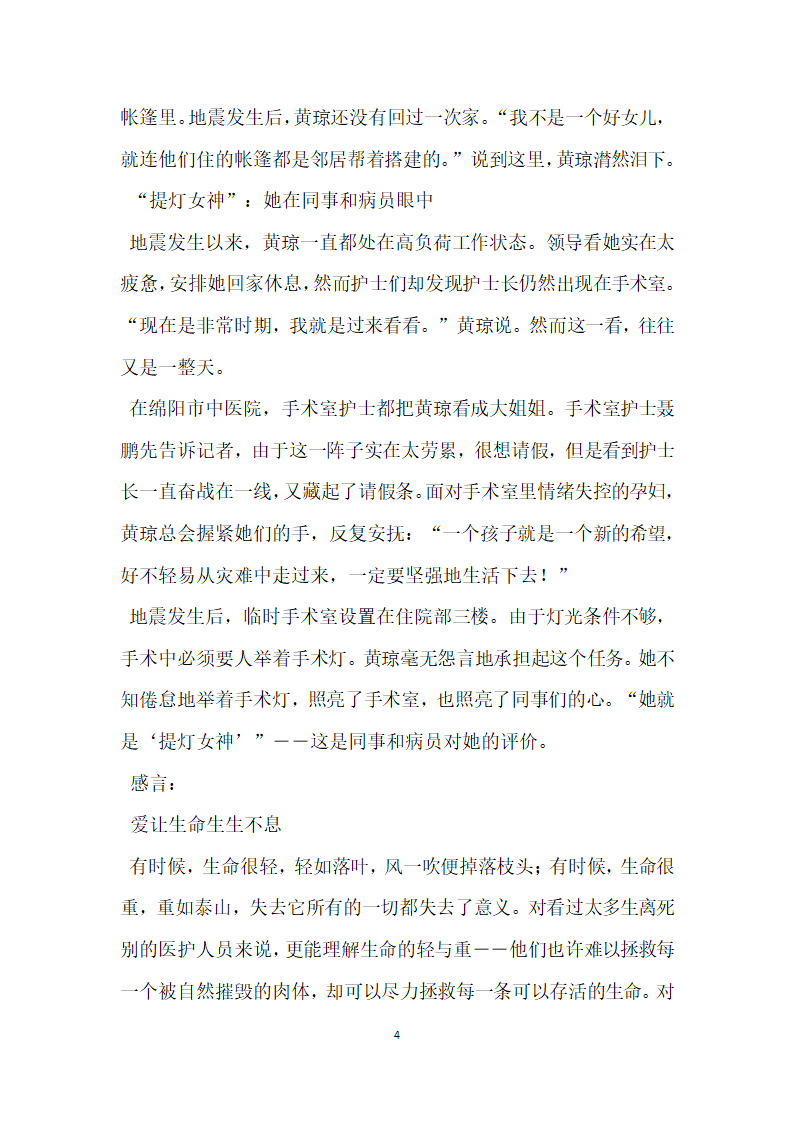 帐篷里。地震发生后，黄琼还没有回过一次家。“我不是一个好女儿，就连他们住的帐篷都是邻居帮着搭建的。”说到这里，黄琼潸然泪下。

“提灯女神”：她在同事和病员眼中

地震发生以来，黄琼一直都处在高负荷工作状态。领导看她实在太疲惫，安排她回家休息，然而护士们却发现护士长仍然出现在手术室。“现在是非常时期，我就是过来看看。”黄琼说。然而这一看，往往又是一整天。

在绵阳市中医院，手术室护士都把黄琼看成大姐姐。手术室护士聂鹏先告诉记者，由于这一阵子实在太劳累，很想请假，但是看到护士长一直奋战在一线，又藏起了请假条。面对手术室里情绪失控的孕妇，黄琼总会握紧她们的手，反复安抚：“一个孩子就是一个新的希望，好不轻易从灾难中走过来，一定要坚强地生活下去！”

地震发生后，临时手术室设置在住院部三楼。由于灯光条件不够，手术中必须要人举着手术灯。黄琼毫无怨言地承担起这个任务。她不知倦怠地举着手术灯，照亮了手术室，也照亮了同事们的心。“她就是‘提灯女神’”——这是同事和病员对她的评价。

感言：

爱让生命生生不息

有时候，生命很轻，轻如落叶，风一吹便掉落枝头；有时候，生命很重，重如泰山，失去它所有的一切都失去了意义。对看过太多生离死别的医护人员来说，更能理解生命的轻与重——他们也许难以拯救每一个被自然摧毁的肉体，却可以尽力拯救每一条可以存活的生命。对

4